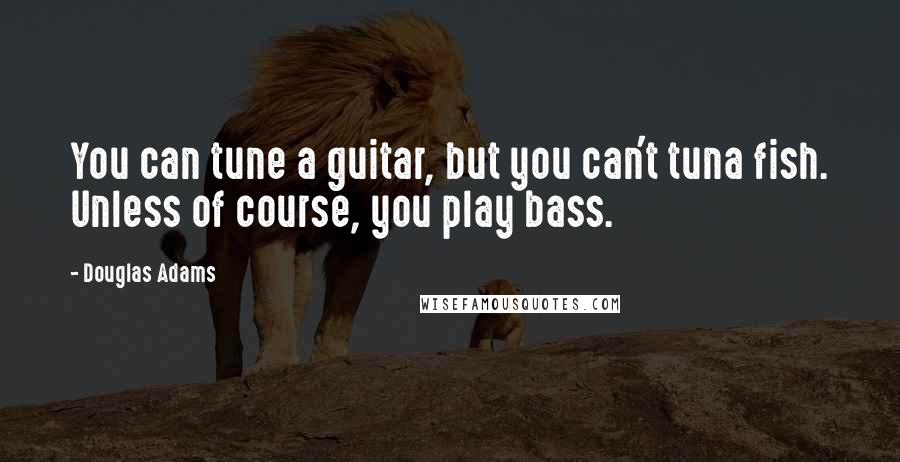 You can tune a guitar, but you can't tuna fish. Unless of course, you play bass.

- Douglas Adams

WISEFAMOUSQUOTES.COM